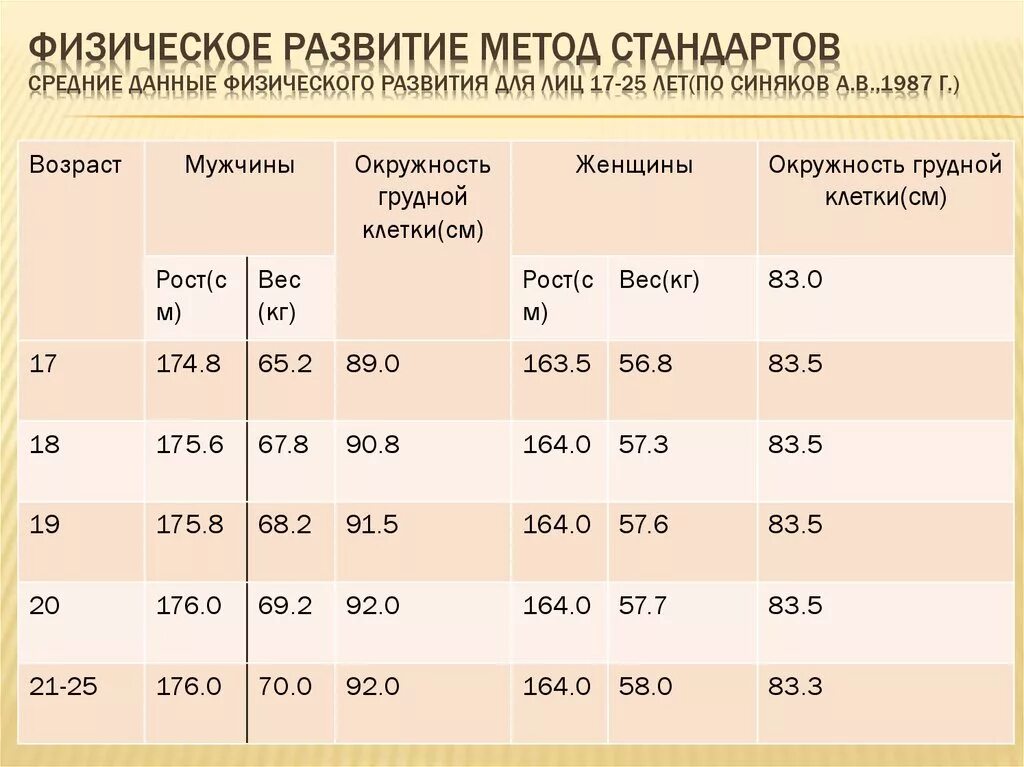 ФИЗИЧЕСКОЕ РАЗВИТИЕ МЕТОД СТАНДАРТОВ
СРЕДНИЕ ДАННЫЕ ФИЗИЧЕСКОГО РАЗВИТИЯ ДЛЯ ЛИЦ 17-25 ЛЕТ(ПО СИНЯКОВ А.В.,1987 Г.)

| Возраст | Мужчины | | Окружность грудной клетки(см) | Женщины | | Окружность грудной клетки(см) |
|---|---|---|---|---|---|---|
| | Рост(см) | Вес (кг) | | Рост(см) | Вес(кг) | 83.0 |
| 17 | 174.8 | 65.2 | 89.0 | 163.5 | 56.8 | 83.5 |
| 18 | 175.6 | 67.8 | 90.8 | 164.0 | 57.3 | 83.5 |
| 19 | 175.8 | 68.2 | 91.5 | 164.0 | 57.6 | 83.5 |
| 20 | 176.0 | 69.2 | 92.0 | 164.0 | 57.7 | 83.5 |
| 21-25 | 176.0 | 70.0 | 92.0 | 164.0 | 58.0 | 83.3 |